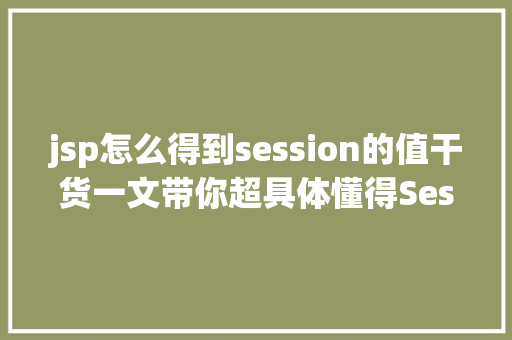 jsp怎么得到session的值干货一文带你超具体懂得Ses